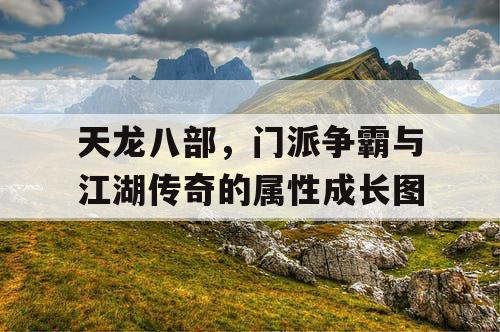 天龙八部，门派争霸与江湖传奇的属性成长图